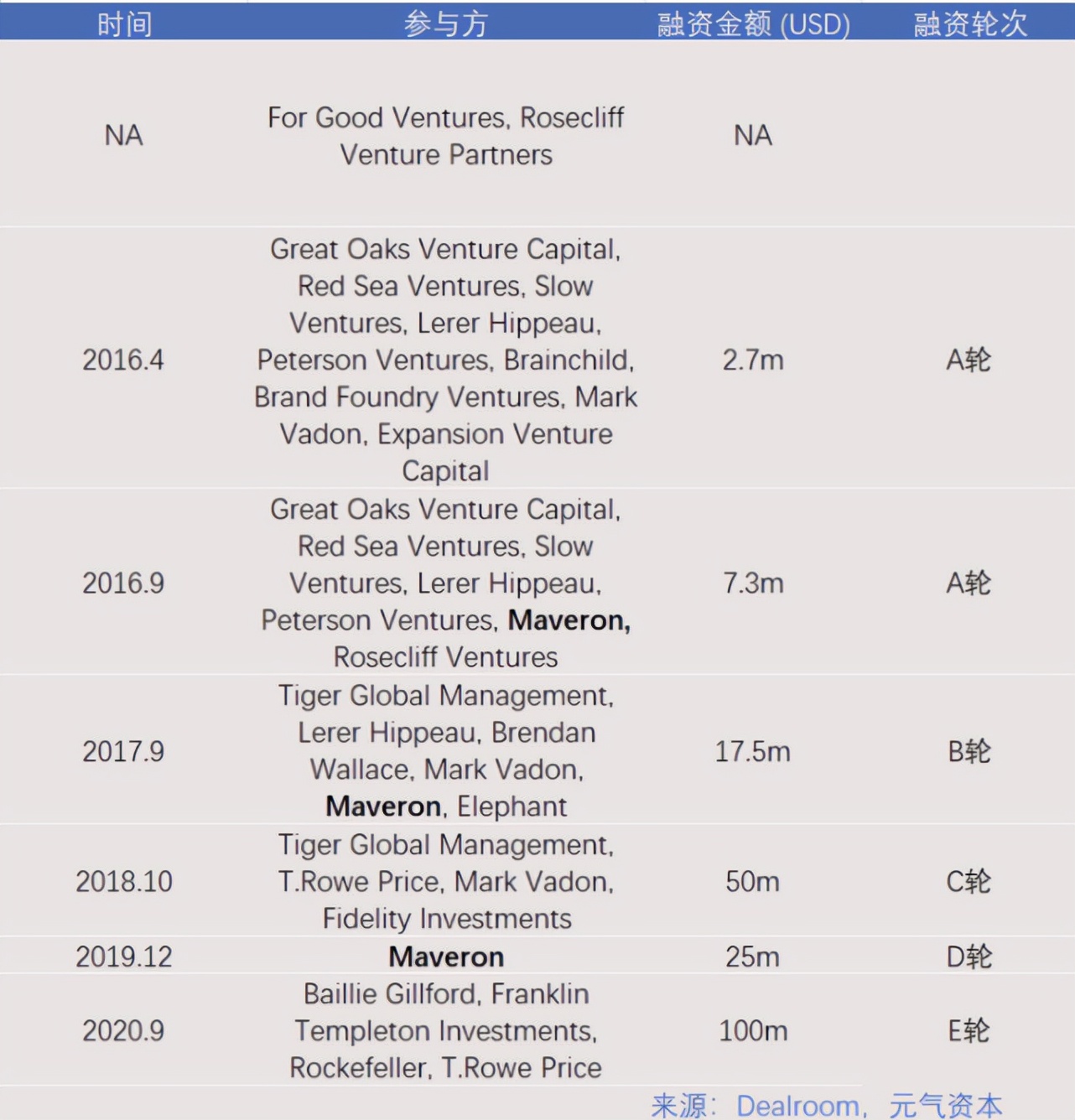 | 时间 | 参与方 | 融资金额 (USD) | 融资轮次 |
|---|---|---|---|
| NA | For Good Ventures, Rosecliff Venture Partners | NA | |
| 2016.4 | Great Oaks Venture Capital, Red Sea Ventures, Slow Ventures, Lerer Hippeau, Peterson Ventures, Brainchild, Brand Foundry Ventures, Mark Vadon, Expansion Venture Capital | 2.7m | A轮 |
| 2016.9 | Great Oaks Venture Capital, Red Sea Ventures, Slow Ventures, Lerer Hippeau, Peterson Ventures, Maveron, Rosecliff Ventures | 7.3m | A轮 |
| 2017.9 | Tiger Global Management, Lerer Hippeau, Brendan Wallace, Mark Vadon, Maveron, Elephant | 17.5m | B轮 |
| 2018.10 | Tiger Global Management, T.Rowe Price, Mark Vadon, Fidelity Investments | 50m | C轮 |
| 2019.12 | Maveron | 25m | D轮 |
| 2020.9 | Baillie Gillford, Franklin Templeton Investments, Rockefeller, T.Rowe Price | 100m | E轮 |

来源：Dealroom，元气资本